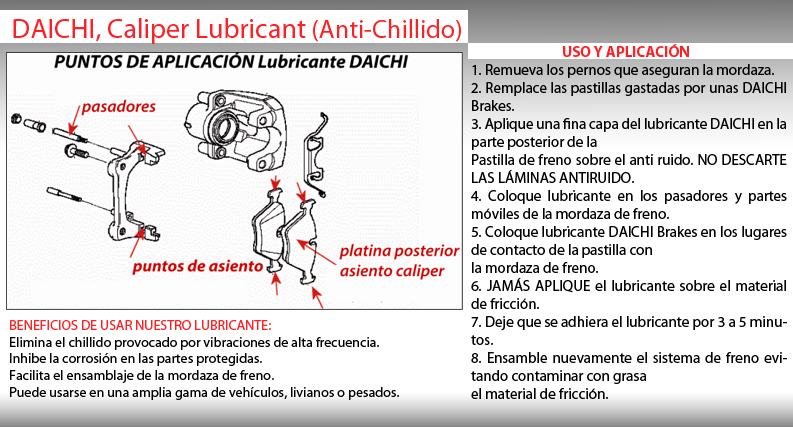 DAICHI, Caliper Lubricant (Anti-Chillido)

PUNTOS DE APLICACIÓN Lubricante DAICHI

pasadores

puntos de asiento

platina posterior asiento caliper

BENEFICIOS DE USAR NUESTRO LUBRICANTE:
Elimina el chillido provocado por vibraciones de alta frecuencia.
Inhibe la corrosión en las partes protegidas.
Facilita el ensamblaje de la mordaza de freno.
Puede usarse en una amplia gama de vehículos, livianos o pesados.

USO Y APLICACIÓN
1. Remueva los pernos que aseguran la mordaza.
2. Remplace las pastillas gastadas por unas DAICHI Brakes.
3. Aplique una fina capa del lubricante DAICHI en la parte posterior de la
Pastilla de freno sobre el anti ruido. NO DESCARTE LAS LÁMINAS ANTIRUIDO.
4. Coloque lubricante en los pasadores y partes móviles de la mordaza de freno.
5. Coloque lubricante DAICHI Brakes en los lugares de contacto de la pastilla con
la mordaza de freno.
6. JAMÁS APLIQUE el lubricante sobre el material de fricción.
7. Deje que se adhiera el lubricante por 3 a 5 minutos.
8. Ensamble nuevamente el sistema de freno evitando contaminar con grasa
el material de fricción.